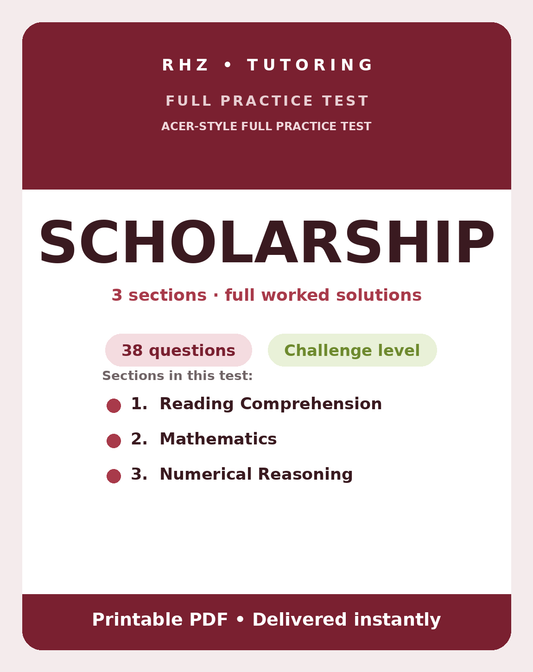 RHZ • TUTORING

FULL PRACTICE TEST

ACER-STYLE FULL PRACTICE TEST

SCHOLARSHIP

3 sections · full worked solutions

38 questions

Challenge level

Sections in this test:

1. Reading Comprehension

2. Mathematics

3. Numerical Reasoning

Printable PDF • Delivered instantly